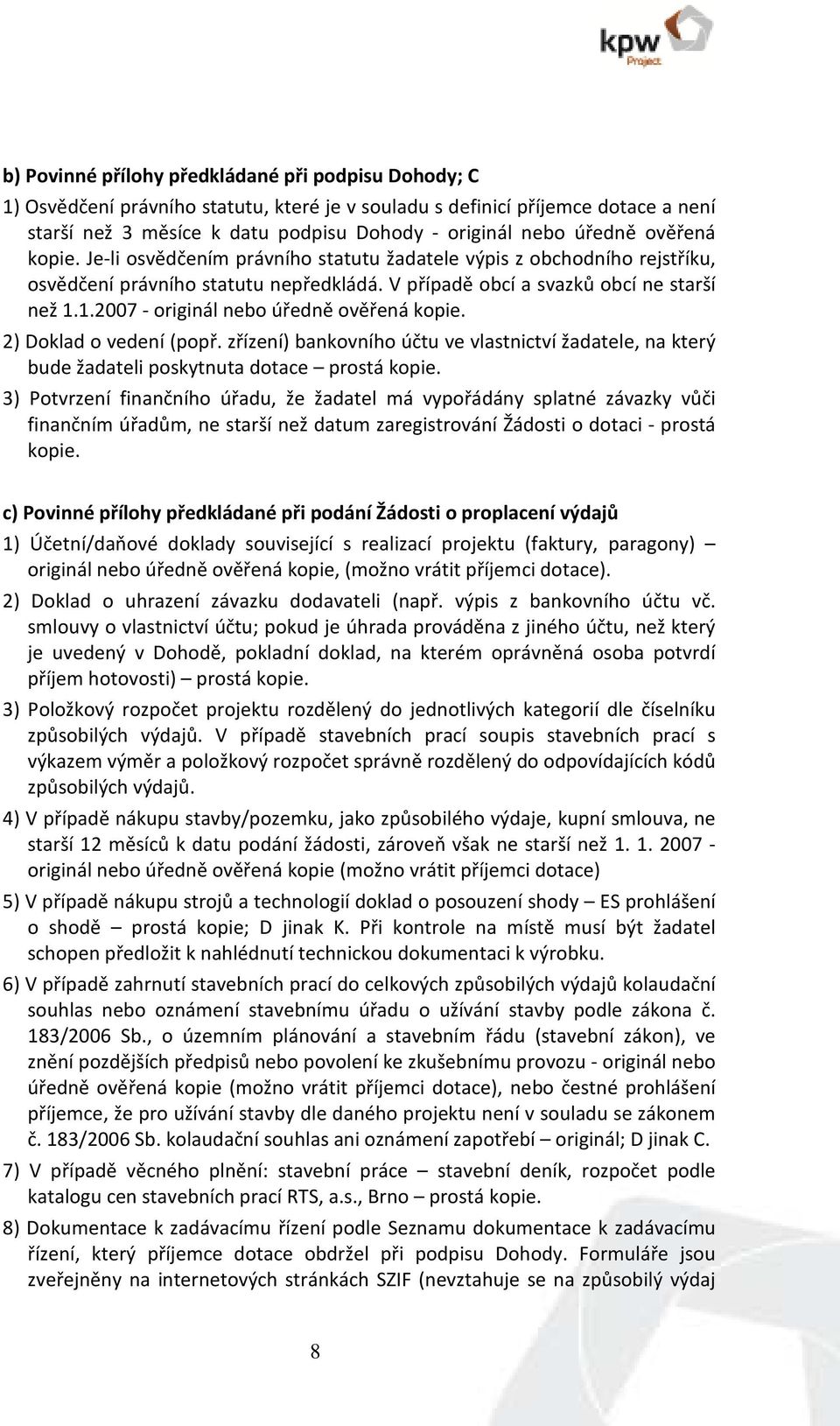 kpw Project

b) Povinné přílohy předkládané při podpisu Dohody; C

1) Osvědčení právního statutu, které je v souladu s definicí příjemce dotace a není starší než 3 měsíce k datu podpisu Dohody - originál nebo úředně ověřená kopie. Je-li osvědčením právního statutu žadatele výpis z obchodního rejstříku, osvědčení právního statutu nepředkládá. V případě obcí a svazků obcí ne starší než 1.1.2007 - originál nebo úředně ověřená kopie.

2) Doklad o vedení (popř. zřízení) bankovního účtu ve vlastnictví žadatele, na který bude žadateli poskytnuta dotace – prostá kopie.

3) Potvrzení finančního úřadu, že žadatel má vypořádány splatné závazky vůči finančním úřadům, ne starší než datum zaregistrování Žádosti o dotaci - prostá kopie.

c) Povinné přílohy předkládané při podání Žádosti o proplacení výdajů

1) Účetní/daňové doklady související s realizací projektu (faktury, paragony) – originál nebo úředně ověřená kopie, (možno vrátit příjemci dotace).

2) Doklad o uhrazení závazku dodavateli (např. výpis z bankovního účtu vč. smlouvy o vlastnictví účtu; pokud je úhrada prováděna z jiného účtu, než který je uvedený v Dohodě, pokladní doklad, na kterém oprávněná osoba potvrdí příjem hotovosti) – prostá kopie.

3) Položkový rozpočet projektu rozdělený do jednotlivých kategorií dle číselníku způsobilých výdajů. V případě stavebních prací soupis stavebních prací s výkazem výměr a položkový rozpočet správně rozdělený do odpovídajících kódů způsobilých výdajů.

4) V případě nákupu stavby/pozemku, jako způsobilého výdaje, kupní smlouva, ne starší 12 měsíců k datu podání žádosti, zároveň však ne starší než 1. 1. 2007 - originál nebo úředně ověřená kopie (možno vrátit příjemci dotace)

5) V případě nákupu strojů a technologií doklad o posouzení shody – ES prohlášení o shodě – prostá kopie; D jinak K. Při kontrole na místě musí být žadatel schopen předložit k nahlédnutí technickou dokumentaci k výrobku.

6) V případě zahrnutí stavebních prací do celkových způsobilých výdajů kolaudační souhlas nebo oznámení stavebnímu úřadu o užívání stavby podle zákona č. 183/2006 Sb., o územním plánování a stavebním řádu (stavební zákon), ve znění pozdějších předpisů nebo povolení ke zkušebnímu provozu - originál nebo úředně ověřená kopie (možno vrátit příjemci dotace), nebo čestné prohlášení příjemce, že pro užívání stavby dle daného projektu není v souladu se zákonem č. 183/2006 Sb. kolaudační souhlas ani oznámení zapotřebí – originál; D jinak C.

7) V případě věcného plnění: stavební práce – stavební deník, rozpočet podle katalogu cen stavebních prací RTS, a.s., Brno – prostá kopie.

8) Dokumentace k zadávacímu řízení podle Seznamu dokumentace k zadávacímu řízení, který příjemce dotace obdržel při podpisu Dohody. Formuláře jsou zveřejněny na internetových stránkách SZIF (nevztahuje se na způsobilý výdaj

8